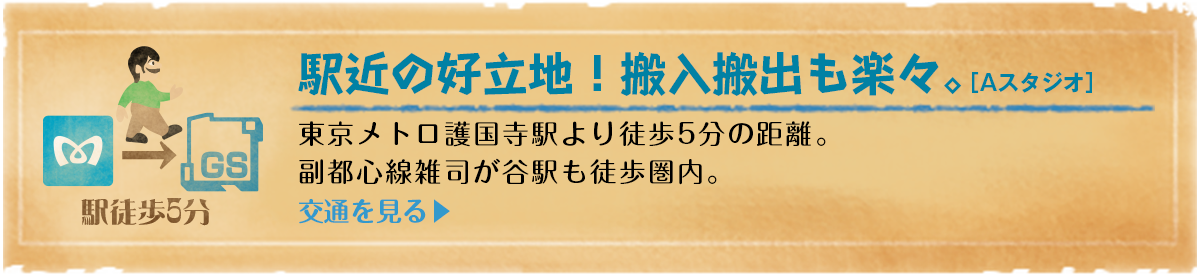 GS

駅徒歩5分

駅近の好立地！搬入搬出も楽々。［Aスタジオ］

東京メトロ護国寺駅より徒歩5分の距離。
副都心線雑司が谷駅も徒歩圏内。

交通を見る▶